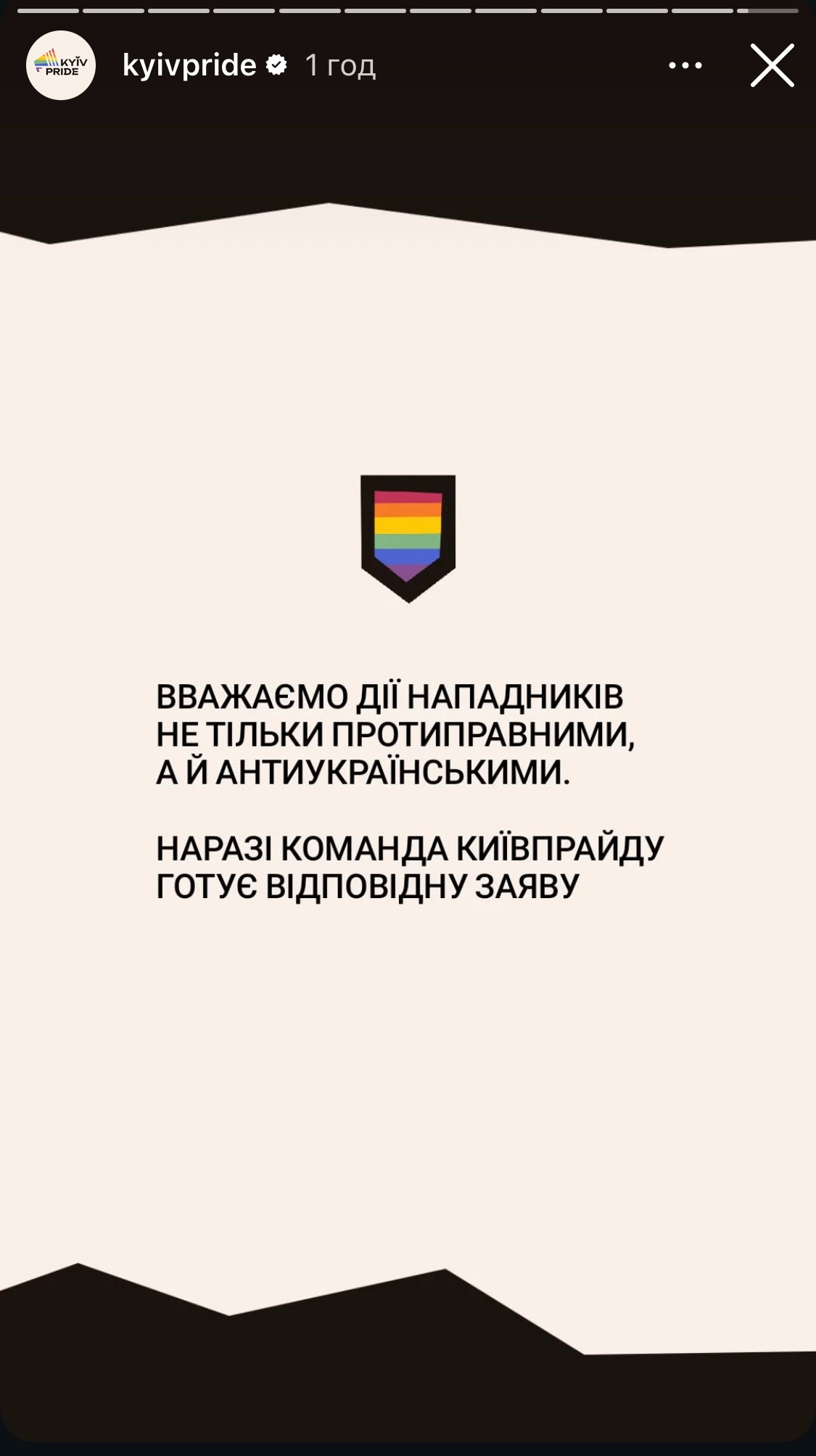 KYÏV PRIDE

kyivpride 1 год

ВВАЖАЄМО ДІЇ НАПАДНИКІВ НЕ ТІЛЬКИ ПРОТИПРАВНИМИ, А Й АНТИУКРАЇНСЬКИМИ.

НАРАЗІ КОМАНДА КИЇВПРАЙДУ ГОТУЄ ВІДПОВІДНУ ЗАЯВУ